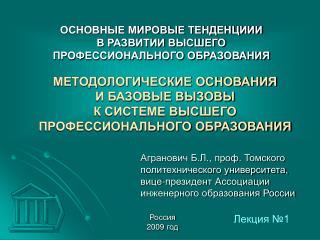 ОСНОВНЫЕ МИРОВЫЕ ТЕНДЕНЦИИИ В РАЗВИТИИ ВЫСШЕГО ПРОФЕССИОНАЛЬНОГО ОБРАЗОВАНИЯ

МЕТОДОЛОГИЧЕСКИЕ ОСНОВАНИЯ И БАЗОВЫЕ ВЫЗОВЫ К СИСТЕМЕ ВЫСШЕГО ПРОФЕССИОНАЛЬНОГО ОБРАЗОВАНИЯ

Агранович Б.Л., проф. Томского политехнического университета, вице-президент Ассоциации инженерного образования России

Россия
2009 год

Лекция №1